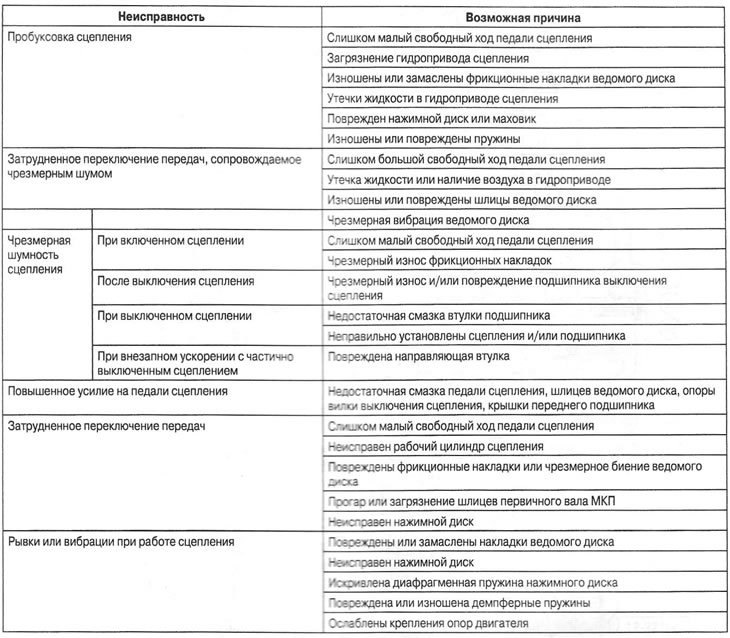 | Неисправность | | Возможная причина |
|---|---|---|
| Пробуксовка сцепления | | Слишком малый свободный ход педали сцепления |
| | | Загрязнение гидропривода сцепления |
| | | Изношены или замаслены фрикционные накладки ведомого диска |
| | | Утечки жидкости в гидроприводе сцепления |
| | | Поврежден нажимной диск или маховик |
| | | Изношены или повреждены пружины |
| Затрудненное переключение передач, сопровождаемое чрезмерным шумом | | Слишком большой свободный ход педали сцепления |
| | | Утечка жидкости или наличие воздуха в гидроприводе |
| | | Изношены или повреждены шлицы ведомого диска |
| | | Чрезмерная вибрация ведомого диска |
| Чрезмерная шумность сцепления | При включенном сцеплении | Слишком малый свободный ход педали сцепления |
| | | Чрезмерный износ фрикционных накладок |
| | После выключения сцепления | Чрезмерный износ и/или повреждение подшипника выключения сцепления |
| | При выключенном сцеплении | Недостаточная смазка втулки подшипника |
| | | Неправильно установлены сцепления и/или подшипника |
| | При внезапном ускорении с частично выключенным сцеплением | Повреждена направляющая втулка |
| Повышенное усилие на педали сцепления | | Недостаточная смазка педали сцепления, шлицев ведомого диска, опоры вилки выключения сцепления, крышки переднего подшипника |
| Затрудненное переключение передач | | Слишком малый свободный ход педали сцепления |
| | | Неисправен рабочий цилиндр сцепления |
| | | Повреждены фрикционные накладки или чрезмерное биение ведомого диска |
| | | Прогар или загрязнение шлицев первичного вала МКП |
| | | Неисправен нажимной диск |
| Рывки или вибрации при работе сцепления | | Повреждены или замаслены накладки ведомого диска |
| | | Неисправен нажимной диск |
| | | Искривлена диафрагменная пружина нажимного диска |
| | | Повреждена или изношена демпферные пружины |
| | | Ослаблены крепления опор двигателя |